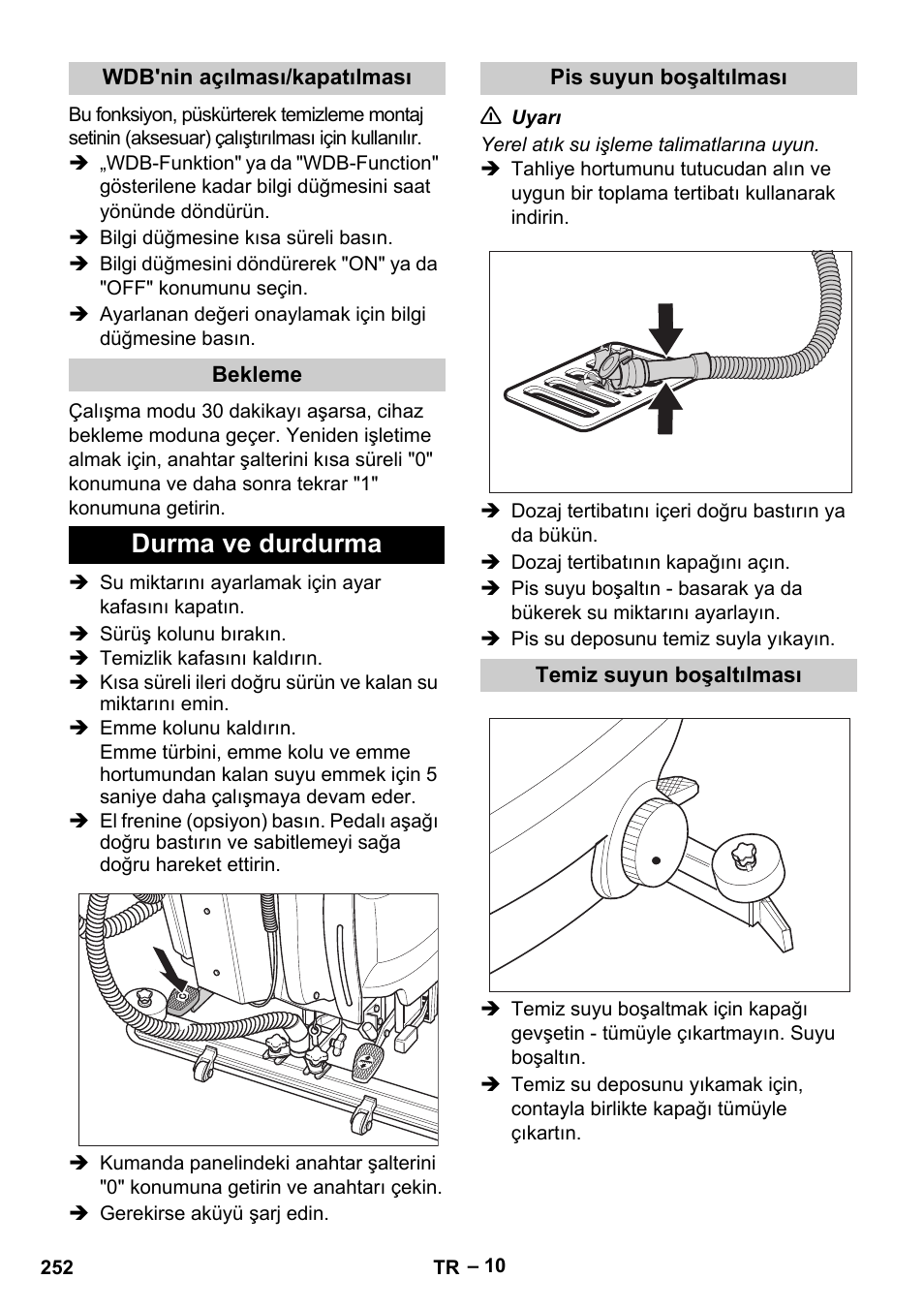 WDB'nin açılması/kapatılması

Bu fonksiyon, püskürterek temizleme montaj setinin (aksesuar) çalıştırılması için kullanılır.
➔ „WDB-Funktion" ya da "WDB-Function" gösterilene kadar bilgi düğmesini saat yönünde döndürün.
➔ Bilgi düğmesine kısa süreli basın.
➔ Bilgi düğmesini döndürerek "ON" ya da "OFF" konumunu seçin.
➔ Ayarlanan değeri onaylamak için bilgi düğmesine basın.

Bekleme

Çalışma modu 30 dakikayı aşarsa, cihaz bekleme moduna geçer. Yeniden işletime almak için, anahtar şalterini kısa süreli "0" konumuna ve daha sonra tekrar "1" konumuna getirin.

Durma ve durdurma

➔ Su miktarını ayarlamak için ayar kafasını kapatın.
➔ Sürüş kolunu bırakın.
➔ Temizlik kafasını kaldırın.
➔ Kısa süreli ileri doğru sürün ve kalan su miktarını emin.
➔ Emme kolunu kaldırın.
Emme türbini, emme kolu ve emme hortumundan kalan suyu emmek için 5 saniye daha çalışmaya devam eder.
➔ El frenine (opsiyon) basın. Pedalı aşağı doğru bastırın ve sabitlemeyi sağa doğru hareket ettirin.

➔ Kumanda panelindeki anahtar şalterini "0" konumuna getirin ve anahtarı çekin.
➔ Gerekirse aküyü şarj edin.

Pis suyun boşaltılması

⚠ Uyarı
Yerel atık su işleme talimatlarına uyun.
➔ Tahliye hortumunu tutucudan alın ve uygun bir toplama tertibatı kullanarak indirin.

➔ Dozaj tertibatını içeri doğru bastırın ya da bükün.
➔ Dozaj tertibatının kapağını açın.
➔ Pis suyu boşaltın - basarak ya da bükerek su miktarını ayarlayın.
➔ Pis su deposunu temiz suyla yıkayın.

Temiz suyun boşaltılması

➔ Temiz suyu boşaltmak için kapağı gevşetin - tümüyle çıkartmayın. Suyu boşaltın.
➔ Temiz su deposunu yıkamak için, contayla birlikte kapağı tümüyle çıkartın.

252 TR – 10